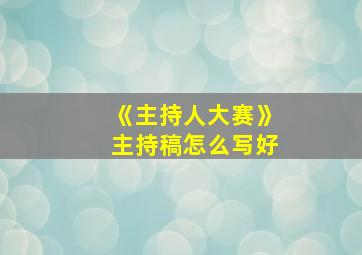 《主持人大赛》
主持稿怎么写好